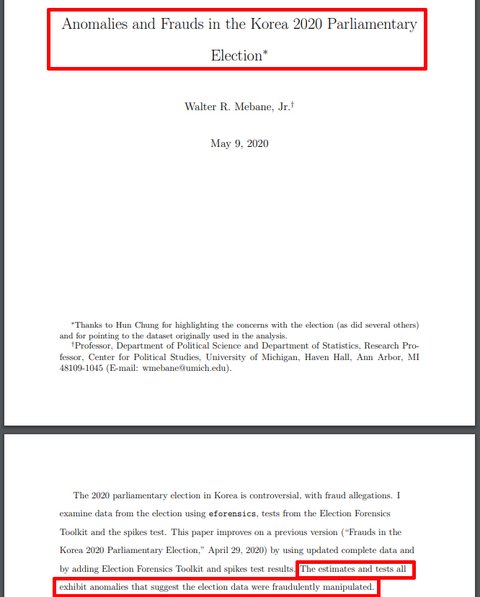 Anomalies and Frauds in the Korea 2020 Parliamentary Election*

Walter R. Mebane, Jr.†

May 9, 2020

*Thanks to Hun Chung for highlighting the concerns with the election (as did several others) and for pointing to the dataset originally used in the analysis.

†Professor, Department of Political Science and Department of Statistics, Research Professor, Center for Political Studies, University of Michigan, Haven Hall, Ann Arbor, MI 48109-1045 (E-mail: wmebane@umich.edu).

The 2020 parliamentary election in Korea is controversial, with fraud allegations. I examine data from the election using eforensics, tests from the Election Forensics Toolkit and the spikes test. This paper improves on a previous version ("Frauds in the Korea 2020 Parliamentary Election," April 29, 2020) by using updated complete data and by adding Election Forensics Toolkit and spikes test results. The estimates and tests all exhibit anomalies that suggest the election data were fraudulently manipulated.